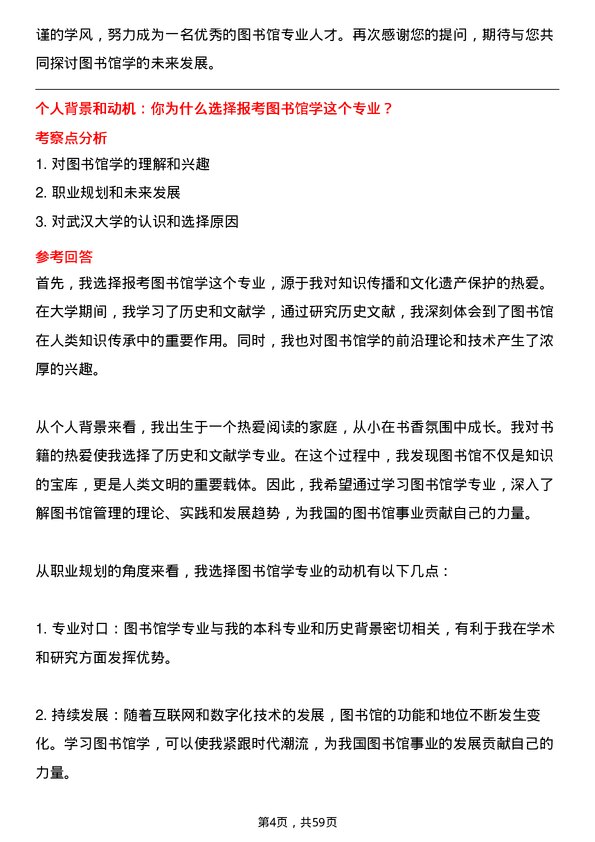 谨的学风，努力成为一名优秀的图书馆专业人才。再次感谢您的提问，期待与您共同探讨图书馆学的未来发展。

个人背景和动机：你为什么选择报考图书馆学这个专业？

考察点分析

1. 对图书馆学的理解和兴趣
2. 职业规划和未来发展
3. 对武汉大学的认识和选择原因

参考回答

首先，我选择报考图书馆学这个专业，源于我对知识传播和文化遗产保护的热爱。在大学期间，我学习了历史和文献学，通过研究历史文献，我深刻体会到了图书馆在人类知识传承中的重要作用。同时，我也对图书馆学的前沿理论和技术产生了浓厚的兴趣。

从个人背景来看，我出生于一个热爱阅读的家庭，从小在书香氛围中成长。我对书籍的热爱使我选择了历史和文献学专业。在这个过程中，我发现图书馆不仅是知识的宝库，更是人类文明的重要载体。因此，我希望通过学习图书馆学专业，深入了解图书馆管理的理论、实践和发展趋势，为我国的图书馆事业贡献自己的力量。

从职业规划的角度来看，我选择图书馆学专业的动机有以下几点：

1. 专业对口：图书馆学专业与我的本科专业和历史背景密切相关，有利于我在学术和研究方面发挥优势。

2. 持续发展：随着互联网和数字化技术的发展，图书馆的功能和地位不断发生变化。学习图书馆学，可以使我紧跟时代潮流，为我国图书馆事业的发展贡献自己的力量。

第4页，共59页